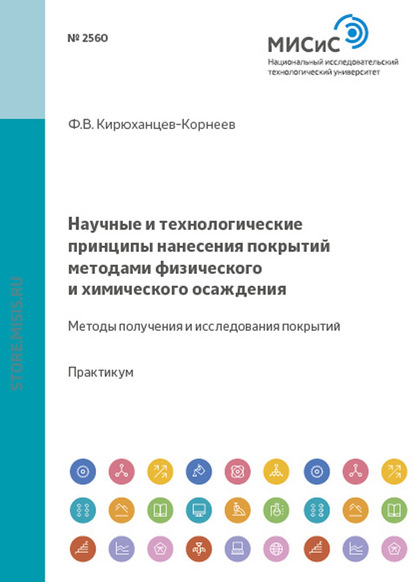 № 2560

МИСиС
Национальный исследовательский технологический университет

Ф.В. Кирюханцев-Корнеев

Научные и технологические принципы нанесения покрытий методами физического и химического осаждения

Методы получения и исследования покрытий

Практикум

STORE.MISIS.RU